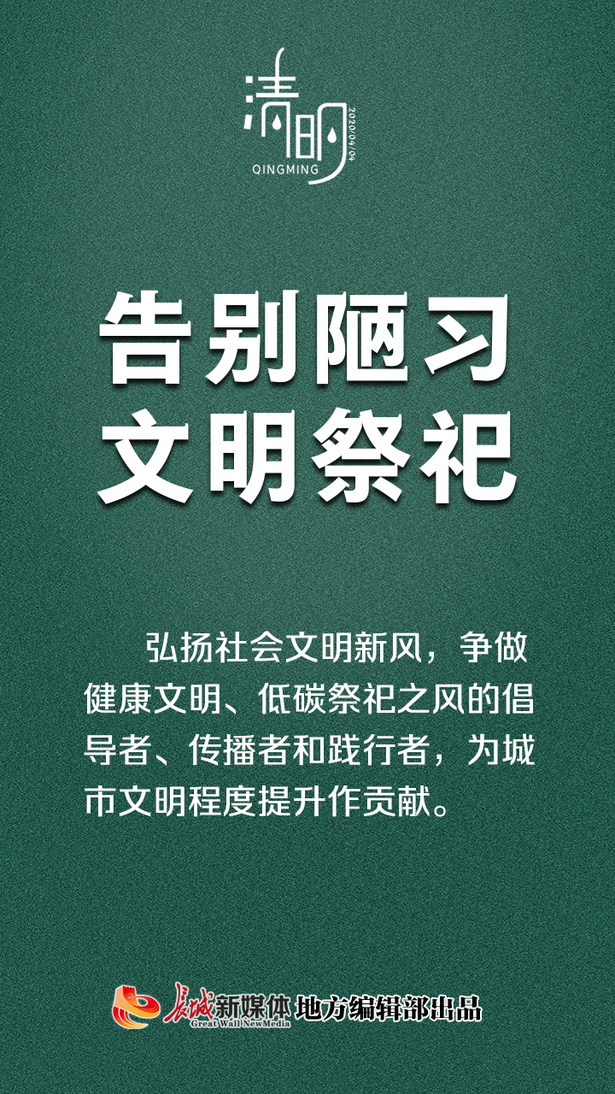 清明
2020/04/04
QINGMING

告别陋习
文明祭祀

弘扬社会文明新风，争做健康文明、低碳祭祀之风的倡导者、传播者和践行者，为城市文明程度提升作贡献。

长城新媒体
Great Wall NewMedia
地方编辑部出品